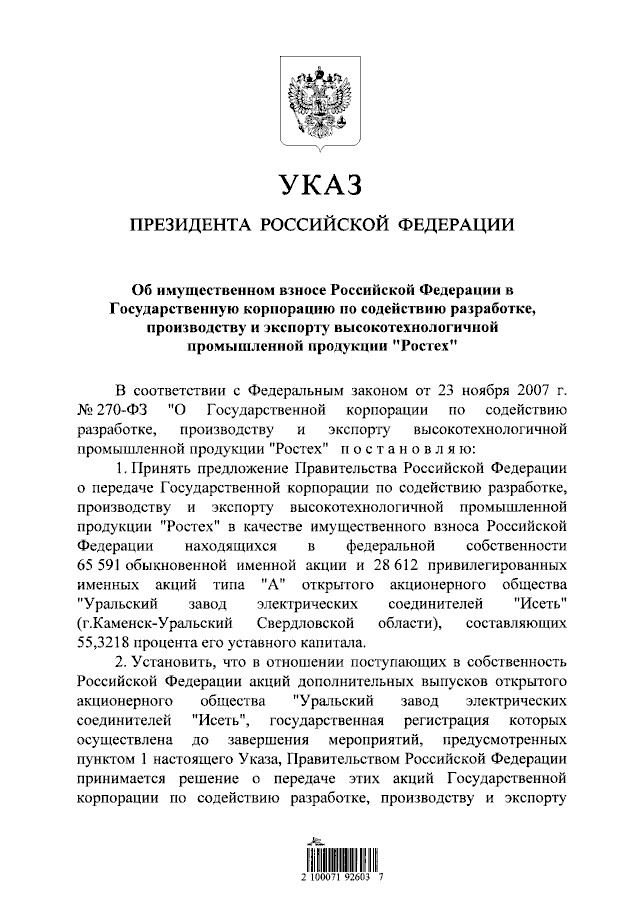 УКАЗ

ПРЕЗИДЕНТА РОССИЙСКОЙ ФЕДЕРАЦИИ

Об имущественном взносе Российской Федерации в Государственную корпорацию по содействию разработке, производству и экспорту высокотехнологичной промышленной продукции "Ростех"

В соответствии с Федеральным законом от 23 ноября 2007 г. № 270-ФЗ "О Государственной корпорации по содействию разработке, производству и экспорту высокотехнологичной промышленной продукции "Ростех" постановляю:

1. Принять предложение Правительства Российской Федерации о передаче Государственной корпорации по содействию разработке, производству и экспорту высокотехнологичной промышленной продукции "Ростех" в качестве имущественного взноса Российской Федерации находящихся в федеральной собственности 65 591 обыкновенной именной акции и 28 612 привилегированных именных акций типа "А" открытого акционерного общества "Уральский завод электрических соединителей "Исеть" (г.Каменск-Уральский Свердловской области), составляющих 55,3218 процента его уставного капитала.

2. Установить, что в отношении поступающих в собственность Российской Федерации акций дополнительных выпусков открытого акционерного общества "Уральский завод электрических соединителей "Исеть", государственная регистрация которых осуществлена до завершения мероприятий, предусмотренных пунктом 1 настоящего Указа, Правительством Российской Федерации принимается решение о передаче этих акций Государственной корпорации по содействию разработке, производству и экспорту

2 100071 92603 7